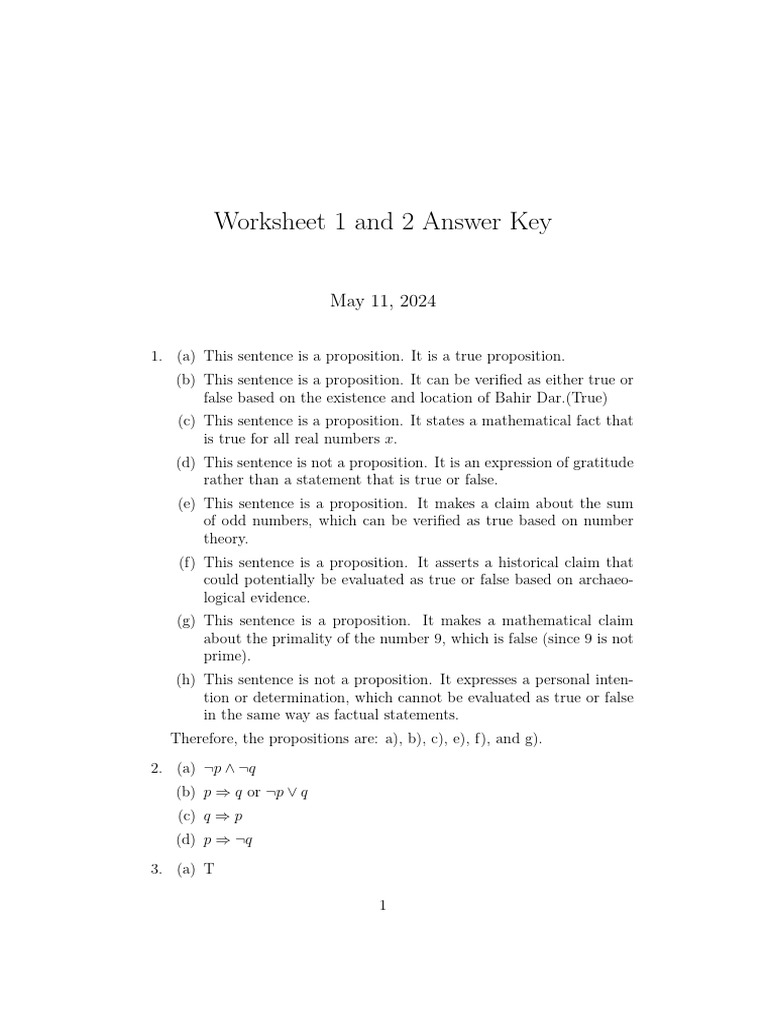 Worksheet 1 and 2 Answer Key

May 11, 2024

1. (a) This sentence is a proposition. It is a true proposition.

(b) This sentence is a proposition. It can be verified as either true or false based on the existence and location of Bahir Dar.(True)

(c) This sentence is a proposition. It states a mathematical fact that is true for all real numbers $x$.

(d) This sentence is not a proposition. It is an expression of gratitude rather than a statement that is true or false.

(e) This sentence is a proposition. It makes a claim about the sum of odd numbers, which can be verified as true based on number theory.

(f) This sentence is a proposition. It asserts a historical claim that could potentially be evaluated as true or false based on archaeological evidence.

(g) This sentence is a proposition. It makes a mathematical claim about the primality of the number 9, which is false (since 9 is not prime).

(h) This sentence is not a proposition. It expresses a personal intention or determination, which cannot be evaluated as true or false in the same way as factual statements.

Therefore, the propositions are: a), b), c), e), f), and g).

2. (a) $\neg p \wedge \neg q$

(b) $p \Rightarrow q$ or $\neg p \vee q$

(c) $q \Rightarrow p$

(d) $p \Rightarrow \neg q$

3. (a) T

1